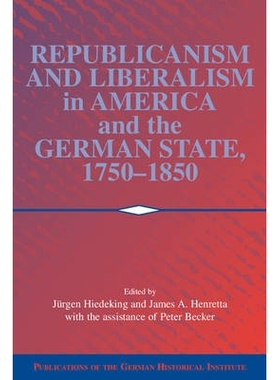 REPUBLICANISM AND LIBERALISM in AMERICA and the GERMAN STATE, 1750–1850

Edited by
Jürgen Hiedeking and James A. Henretta
with the assistance of Peter Becker

PUBLICATIONS OF THE GERMAN HISTORICAL INSTITUTE